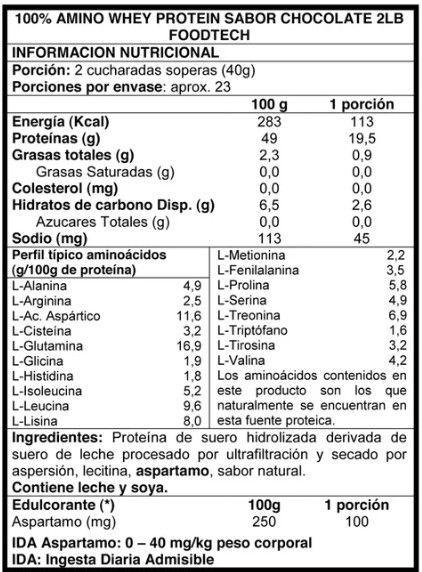 100% AMINO WHEY PROTEIN SABOR CHOCOLATE 2LB FOODTECH

INFORMACION NUTRICIONAL

Porción: 2 cucharadas soperas (40g)
Porciones por envase: aprox. 23

| | 100 g | 1 porción |
|---|---|---|
| Energía (Kcal) | 283 | 113 |
| Proteínas (g) | 49 | 19,5 |
| Grasas totales (g) | 2,3 | 0,9 |
| Grasas Saturadas (g) | 0,0 | 0,0 |
| Colesterol (mg) | 0,0 | 0,0 |
| Hidratos de carbono Disp. (g) | 6,5 | 2,6 |
| Azucares Totales (g) | 0,0 | 0,0 |
| Sodio (mg) | 113 | 45 |

Perfil típico aminoácidos (g/100g de proteína)

| | |
|---|---|
| L-Alanina | 4,9 |
| L-Arginina | 2,5 |
| L-Ac. Aspártico | 11,6 |
| L-Cisteína | 3,2 |
| L-Glutamina | 16,9 |
| L-Glicina | 1,9 |
| L-Histidina | 1,8 |
| L-Isoleucina | 5,2 |
| L-Leucina | 9,6 |
| L-Lisina | 8,0 |

| | |
|---|---|
| L-Metionina | 2,2 |
| L-Fenilalanina | 3,5 |
| L-Prolina | 5,8 |
| L-Serina | 4,9 |
| L-Treonina | 6,9 |
| L-Triptófano | 1,6 |
| L-Tirosina | 3,2 |
| L-Valina | 4,2 |

Los aminoácidos contenidos en este producto son los que naturalmente se encuentran en esta fuente proteica.

Ingredientes: Proteína de suero hidrolizada derivada de suero de leche procesado por ultrafiltración y secado por aspersión, lecitina, aspartamo, sabor natural.

Contiene leche y soya.

| Edulcorante (*) | 100g | 1 porción |
|---|---|---|
| Aspartamo (mg) | 250 | 100 |

IDA Aspartamo: 0 – 40 mg/kg peso corporal
IDA: Ingesta Diaria Admisible